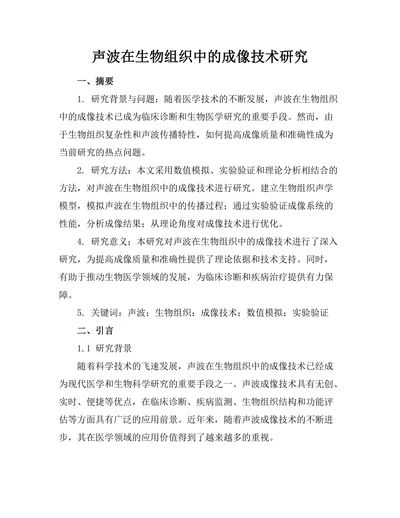 声波在生物组织中的成像技术研究

一、摘要

1. 研究背景与问题：随着医学技术的不断发展，声波在生物组织中的成像技术已成为临床诊断和生物医学研究的重要手段。然而，由于生物组织复杂性和声波传播特性，如何提高成像质量和准确性成为当前研究的热点问题。

2. 研究方法：本文采用数值模拟、实验验证和理论分析相结合的方法，对声波在生物组织中的成像技术进行研究。建立生物组织声学模型，模拟声波在生物组织中的传播过程；通过实验验证成像系统的性能，分析成像结果；从理论角度对成像技术进行优化。

4. 研究意义：本研究对声波在生物组织中的成像技术进行了深入研究，为提高成像质量和准确性提供了理论依据和技术支持。同时，有助于推动生物医学领域的发展，为临床诊断和疾病治疗提供有力保障。

5. 关键词：声波；生物组织；成像技术；数值模拟；实验验证

二、引言

1.1 研究背景

随着科学技术的飞速发展，声波在生物组织中的成像技术已经成为现代医学和生物科学研究的重要手段之一。声波成像技术具有无创、实时、便捷等优点，在临床诊断、疾病监测、生物组织结构和功能评估等方面具有广泛的应用前景。近年来，随着声波成像技术的不断进步，其在医学领域的应用价值得到了越来越多的重视。